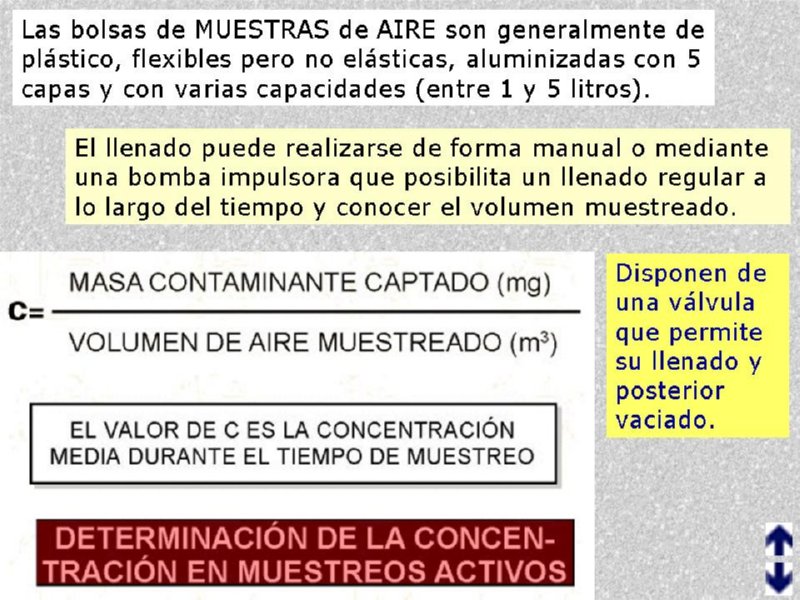 Las bolsas de MUESTRAS de AIRE son generalmente de plástico, flexibles pero no elásticas, aluminizadas con 5 capas y con varias capacidades (entre 1 y 5 litros).

El llenado puede realizarse de forma manual o mediante una bomba impulsora que posibilita un llenado regular a lo largo del tiempo y conocer el volumen muestreado.

$C = \frac{\text{MASA CONTAMINANTE CAPTADO (mg)}}{\text{VOLUMEN DE AIRE MUESTREADO (m}^3\text{)}}$

Disponen de una válvula que permite su llenado y posterior vaciado.

EL VALOR DE C ES LA CONCENTRACIÓN MEDIA DURANTE EL TIEMPO DE MUESTREO

DETERMINACIÓN DE LA CONCENTRACIÓN EN MUESTREOS ACTIVOS